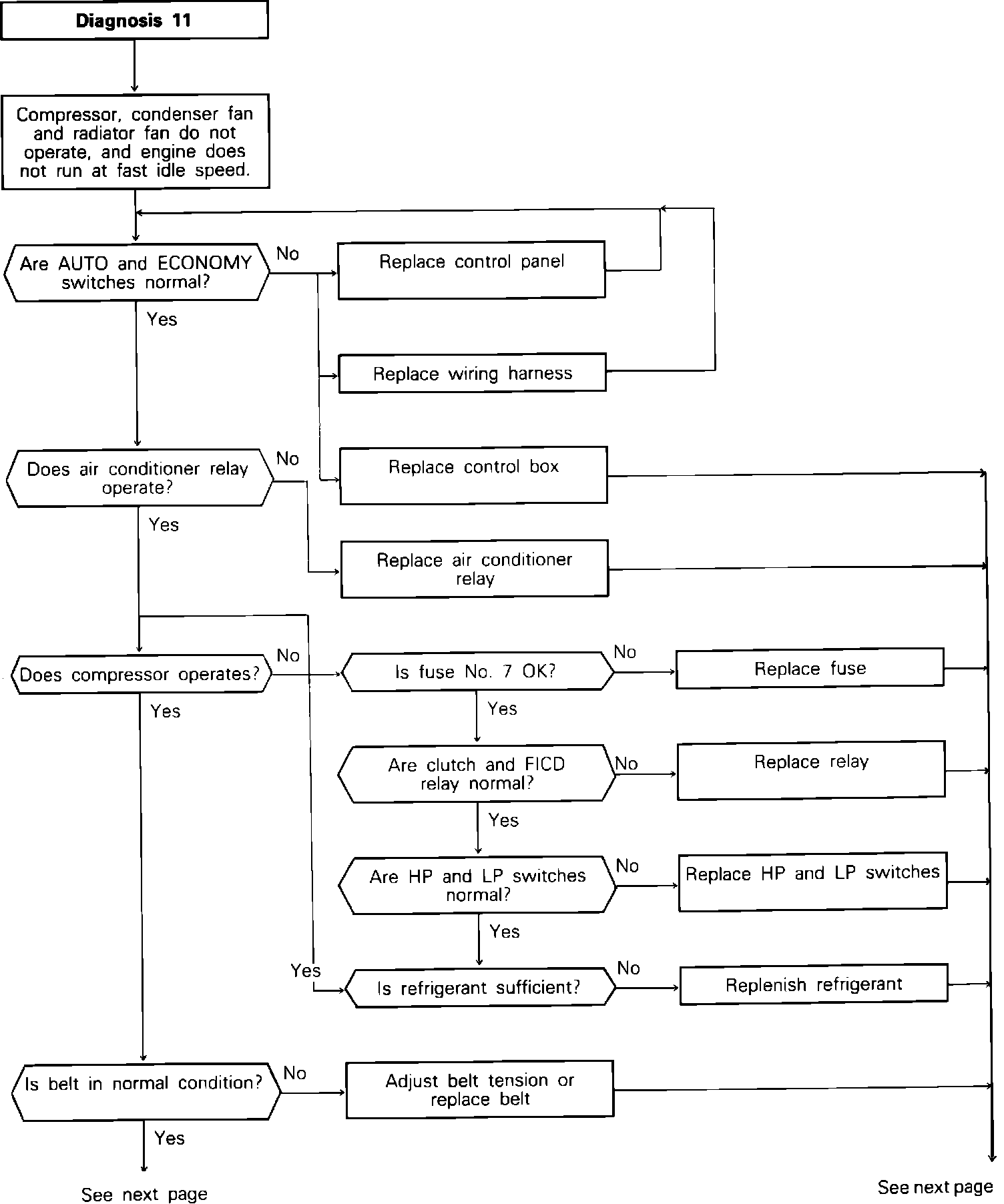 Diagnosis 11

Compressor, condenser fan and radiator fan do not operate, and engine does not run at fast idle speed.

Are AUTO and ECONOMY switches normal?

No

Replace control panel

Yes

Replace wiring harness

Does air conditioner relay operate?

No

Replace control box

Yes

Replace air conditioner relay

Does compressor operates?

No

Is fuse No. 7 OK?

No

Replace fuse

Yes

Yes

Are clutch and FICD relay normal?

No

Replace relay

Yes

Are HP and LP switches normal?

No

Replace HP and LP switches

Yes

Yes

Is refrigerant sufficient?

No

Replenish refrigerant

Is belt in normal condition?

No

Adjust belt tension or replace belt

Yes

See next page

See next page